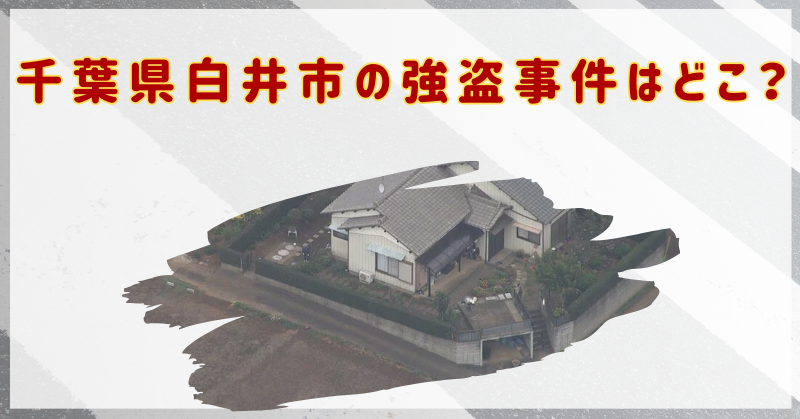 千葉県白井市の強盗事件はどこ?